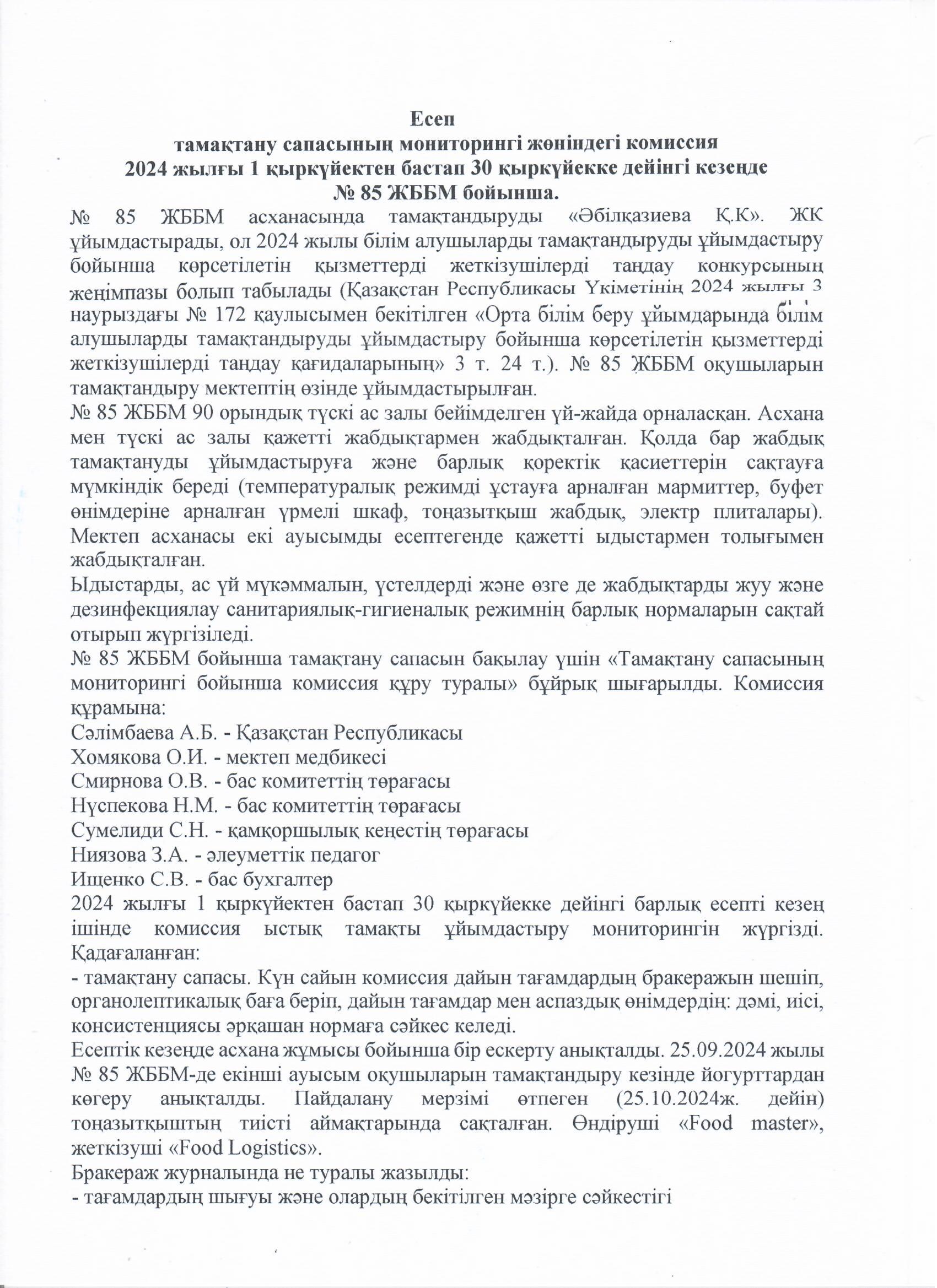 Есеп
тамақтану сапасының мониторингі жөніндегі комиссия
2024 жылғы 1 қыркүйектен бастап 30 қыркүйекке дейінгі кезеңде
№ 85 ЖББМ бойынша.

№ 85 ЖББМ асханасында тамақтандыруды «Әбілқазиева Қ.К». ЖК ұйымдастырады, ол 2024 жылы білім алушыларды тамақтандыруды ұйымдастыру бойынша көрсетілетін қызметтерді жеткізушілерді таңдау конкурсының жеңімпазы болып табылады (Қазақстан Республикасы Үкіметінің 2024 жылғы 3 наурыздағы № 172 қаулысымен бекітілген «Орта білім беру ұйымдарында білім алушыларды тамақтандыруды ұйымдастыру бойынша көрсетілетін қызметтерді жеткізушілерді таңдау қағидаларының» 3 т. 24 т.). № 85 ЖББМ оқушыларын тамақтандыру мектептің өзінде ұйымдастырылған.

№ 85 ЖББМ 90 орындық түскі ас залы бейімделген үй-жайда орналасқан. Асхана мен түскі ас залы қажетті жабдықтармен жабдықталған. Қолда бар жабдық тамақтануды ұйымдастыруға және барлық қоректік қасиеттерін сақтауға мүмкіндік береді (температуралық режимді ұстауға арналған мармиттер, буфет өнімдеріне арналған үрмелі шкаф, тоңазытқыш жабдық, электр плиталары). Мектеп асханасы екі ауысымды есептегенде қажетті ыдыстармен толығымен жабдықталған.

Ыдыстарды, ас үй мүкәммалын, үстелдерді және өзге де жабдықтарды жуу және дезинфекциялау санитариялық-гигиеналық режимнің барлық нормаларын сақтай отырып жүргізіледі.

№ 85 ЖББМ бойынша тамақтану сапасын бақылау үшін «Тамақтану сапасының мониторингі бойынша комиссия құру туралы» бұйрық шығарылды. Комиссия құрамына:
Сәлімбаева А.Б. - Қазақстан Республикасы
Хомякова О.И. - мектеп медбикесі
Смирнова О.В. - бас комитеттің төрағасы
Нүспекова Н.М. - бас комитеттің төрағасы
Сумелиди С.Н. - қамқоршылық кеңестің төрағасы
Ниязова З.А. - әлеуметтік педагог
Ищенко С.В. - бас бухгалтер
2024 жылғы 1 қыркүйектен бастап 30 қыркүйекке дейінгі барлық есепті кезең ішінде комиссия ыстық тамақты ұйымдастыру мониторингін жүргізді. Қадағаланған:
- тамақтану сапасы. Күн сайын комиссия дайын тағамдардың бракеражын шешіп, органолептикалық баға беріп, дайын тағамдар мен аспаздық өнімдердің: дәмі, иісі, консистенциясы әрқашан нормаға сәйкес келеді.
Есептік кезеңде асхана жұмысы бойынша бір ескерту анықталды. 25.09.2024 жылы № 85 ЖББМ-де екінші ауысым оқушыларын тамақтандыру кезінде йогурттардан көгеру анықталды. Пайдалану мерзімі өтпеген (25.10.2024ж. дейін) тоңазытқыштың тиісті аймақтарында сақталған. Өндіруші «Food master», жеткізуші «Food Logistics».
Бракераж журналында не туралы жазылды:
- тағамдардың шығуы және олардың бекітілген мәзірге сәйкестігі